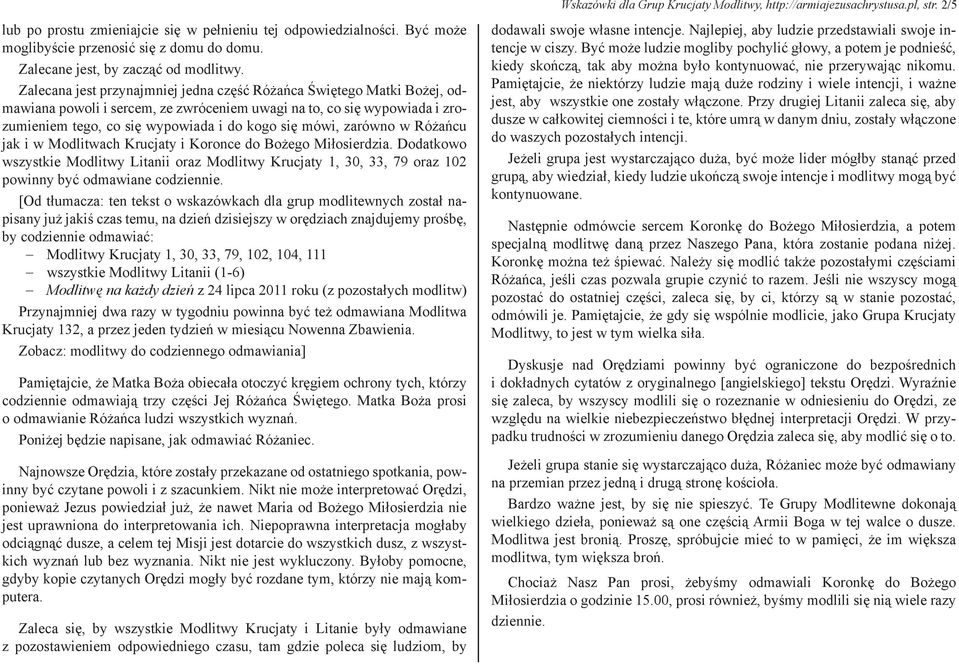 Wskazówki dla Grup Krucjaty Modlitwy, http://armiajezusachrystusa.pl, str. 2/5

lub po prostu zmieniajcie się w pełnieniu tej odpowiedzialności. Być może moglibyście przenosić się z domu do domu.

Zalecane jest, by zacząć od modlitwy.

Zalecana jest przynajmniej jedna część Różańca Świętego Matki Bożej, odmawiana powoli i sercem, ze zwróceniem uwagi na to, co się wypowiada i zrozumieniem tego, co się wypowiada i do kogo się mówi, zarówno w Różańcu jak i w Modlitwach Krucjaty i Koronce do Bożego Miłosierdzia. Dodatkowo wszystkie Modlitwy Litanii oraz Modlitwy Krucjaty 1, 30, 33, 79 oraz 102 powinny być odmawiane codziennie.

[Od tłumacza: ten tekst o wskazówkach dla grup modlitewnych został napisany już jakiś czas temu, na dzień dzisiejszy w orędziach znajdujemy prośbę, by codziennie odmawiać:
– Modlitwy Krucjaty 1, 30, 33, 79, 102, 104, 111
– wszystkie Modlitwy Litanii (1-6)
– Modlitwę na każdy dzień z 24 lipca 2011 roku (z pozostałych modlitw)

Przynajmniej dwa razy w tygodniu powinna być też odmawiana Modlitwa Krucjaty 132, a przez jeden tydzień w miesiącu Nowenna Zbawienia.

Zobacz: modlitwy do codziennego odmawiania]

Pamiętajcie, że Matka Boża obiecała otoczyć kręgiem ochrony tych, którzy codziennie odmawiają trzy części Jej Różańca Świętego. Matka Boża prosi o odmawianie Różańca ludzi wszystkich wyznań.

Poniżej będzie napisane, jak odmawiać Różaniec.

Najnowsze Orędzia, które zostały przekazane od ostatniego spotkania, powinny być czytane powoli i z szacunkiem. Nikt nie może interpretować Orędzi, ponieważ Jezus powiedział już, że nawet Maria od Bożego Miłosierdzia nie jest uprawniona do interpretowania ich. Niepoprawna interpretacja mogłaby odciągnąć dusze, a celem tej Misji jest dotarcie do wszystkich dusz, z wszystkich wyznań lub bez wyznania. Nikt nie jest wykluczony. Byłoby pomocne, gdyby kopie czytanych Orędzi mogły być rozdane tym, którzy nie mają komputera.

Zaleca się, by wszystkie Modlitwy Krucjaty i Litanie były odmawiane z pozostawieniem odpowiedniego czasu, tam gdzie poleca się ludziom, by dodawali swoje własne intencje. Najlepiej, aby ludzie przedstawiali swoje intencje w ciszy. Być może ludzie mogliby pochylić głowy, a potem je podnieść, kiedy skończą, tak aby można było kontynuować, nie przerywając nikomu. Pamiętajcie, że niektórzy ludzie mają duże rodziny i wiele intencji, i ważne jest, aby wszystkie one zostały włączone. Przy drugiej Litanii zaleca się, aby dusze w całkowitej ciemności i te, które umrą w danym dniu, zostały włączone do waszych pozostałych intencji.

Jeżeli grupa jest wystarczająco duża, być może lider mógłby stanąć przed grupą, aby wiedział, kiedy ludzie ukończą swoje intencje i modlitwy mogą być kontynuowane.

Następnie odmówcie sercem Koronkę do Bożego Miłosierdzia, a potem specjalną modlitwę daną przez Naszego Pana, która zostanie podana niżej. Koronkę można też śpiewać. Należy się modlić także pozostałymi częściami Różańca, jeśli czas pozwala grupie czynić to razem. Jeśli nie wszyscy mogą pozostać do ostatniej części, zaleca się, by ci, którzy są w stanie pozostać, odmówili je. Pamiętajcie, że gdy się wspólnie modlicie, jako Grupa Krucjaty Modlitwy, to jest w tym wielka siła.

Dyskusje nad Orędziami powinny być ograniczone do bezpośrednich i dokładnych cytatów z oryginalnego [angielskiego] tekstu Orędzi. Wyraźnie się zaleca, by wszyscy modlili się o rozeznanie w odniesieniu do Orędzi, ze względu na wielkie niebezpieczeństwo błędnej interpretacji Orędzi. W przypadku trudności w zrozumieniu danego Orędzia zaleca się, aby modlić się o to.

Jeżeli grupa stanie się wystarczająco duża, Różaniec może być odmawiany na przemian przez jedną i drugą stronę kościoła.

Bardzo ważne jest, by się nie spieszyć. Te Grupy Modlitewne dokonają wielkiego dzieła, ponieważ są one częścią Armii Boga w tej walce o dusze. Modlitwa jest bronią. Proszę, spróbujcie mieć to w pamięci, że im większa modlitwa, tym większa broń.

Chociaż Nasz Pan prosi, żebyśmy odmawiali Koronkę do Bożego Miłosierdzia o godzinie 15.00, prosi również, byśmy modlili się nią wiele razy dziennie.